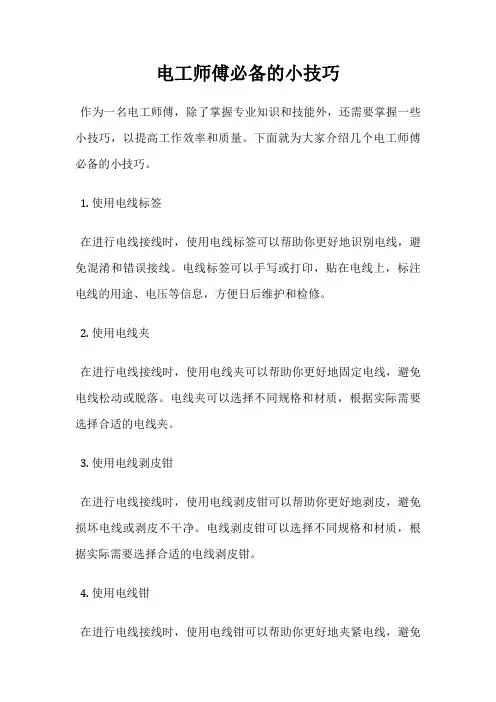 电工师傅必备的小技巧

作为一名电工师傅，除了掌握专业知识和技能外，还需要掌握一些小技巧，以提高工作效率和质量。下面就为大家介绍几个电工师傅必备的小技巧。

1. 使用电线标签

在进行电线接线时，使用电线标签可以帮助你更好地识别电线，避免混淆和错误接线。电线标签可以手写或打印，贴在电线上，标注电线的用途、电压等信息，方便日后维护和检修。

2. 使用电线夹

在进行电线接线时，使用电线夹可以帮助你更好地固定电线，避免电线松动或脱落。电线夹可以选择不同规格和材质，根据实际需要选择合适的电线夹。

3. 使用电线剥皮钳

在进行电线接线时，使用电线剥皮钳可以帮助你更好地剥皮，避免损坏电线或剥皮不干净。电线剥皮钳可以选择不同规格和材质，根据实际需要选择合适的电线剥皮钳。

4. 使用电线钳

在进行电线接线时，使用电线钳可以帮助你更好地夹紧电线，避免